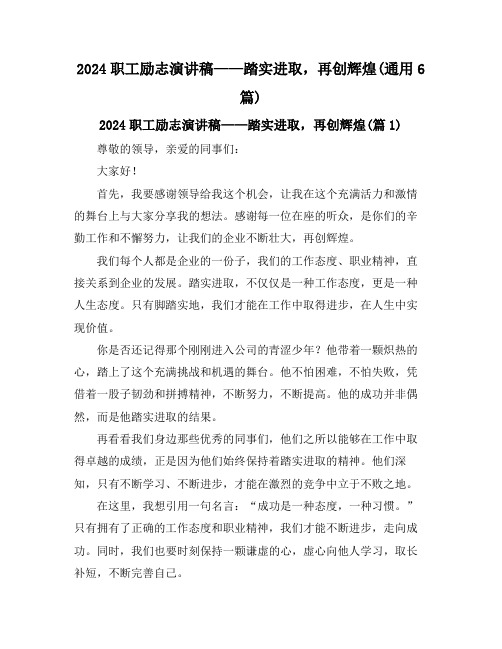 2024 职工励志演讲稿——踏实进取，再创辉煌(通用 6 篇)

2024 职工励志演讲稿——踏实进取，再创辉煌(篇 1)

尊敬的领导，亲爱的同事们：

大家好！

首先，我要感谢领导给我这个机会，让我在这个充满活力和激情的舞台上与大家分享我的想法。感谢每一位在座的听众，是你们的辛勤工作和不懈努力，让我们的企业不断壮大，再创辉煌。

我们每个人都是企业的一份子，我们的工作态度、职业精神，直接关系到企业的发展。踏实进取，不仅仅是一种工作态度，更是一种人生态度。只有脚踏实地，我们才能在工作中取得进步，在人生中实现价值。

你是否还记得那个刚刚进入公司的青涩少年？他带着一颗炽热的心，踏上了这个充满挑战和机遇的舞台。他不怕困难，不怕失败，凭借着一股子韧劲和拼搏精神，不断努力，不断提高。他的成功并非偶然，而是他踏实进取的结果。

再看看我们身边那些优秀的同事们，他们之所以能够在工作中取得卓越的成绩，正是因为他们始终保持着踏实进取的精神。他们深知，只有不断学习、不断进步，才能在激烈的竞争中立于不败之地。

在这里，我想引用一句名言：“成功是一种态度，一种习惯。”只有拥有了正确的工作态度和职业精神，我们才能不断进步，走向成功。同时，我们也要时刻保持一颗谦虚的心，虚心向他人学习，取长补短，不断完善自己。